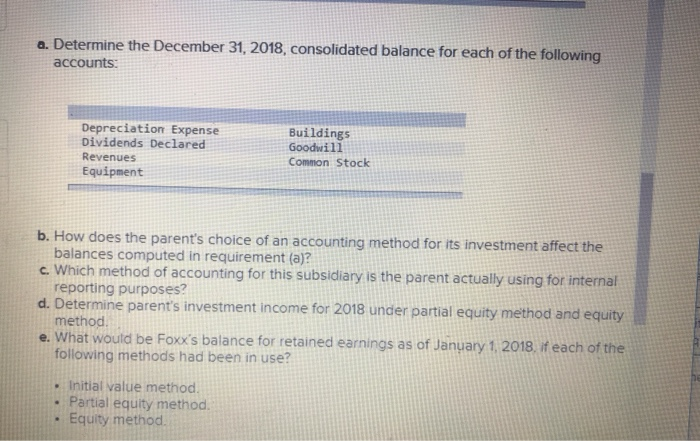 a. Determine the December 31, 2018, consolidated balance for each of the following accounts:

| | |
|---|---|
| Depreciation Expense | Buildings |
| Dividends Declared | Goodwill |
| Revenues | Common Stock |
| Equipment | |

b. How does the parent's choice of an accounting method for its investment affect the balances computed in requirement (a)?
c. Which method of accounting for this subsidiary is the parent actually using for internal reporting purposes?
d. Determine parent's investment income for 2018 under partial equity method and equity method.
e. What would be Foxx's balance for retained earnings as of January 1, 2018, if each of the following methods had been in use?

• Initial value method.
• Partial equity method.
• Equity method.